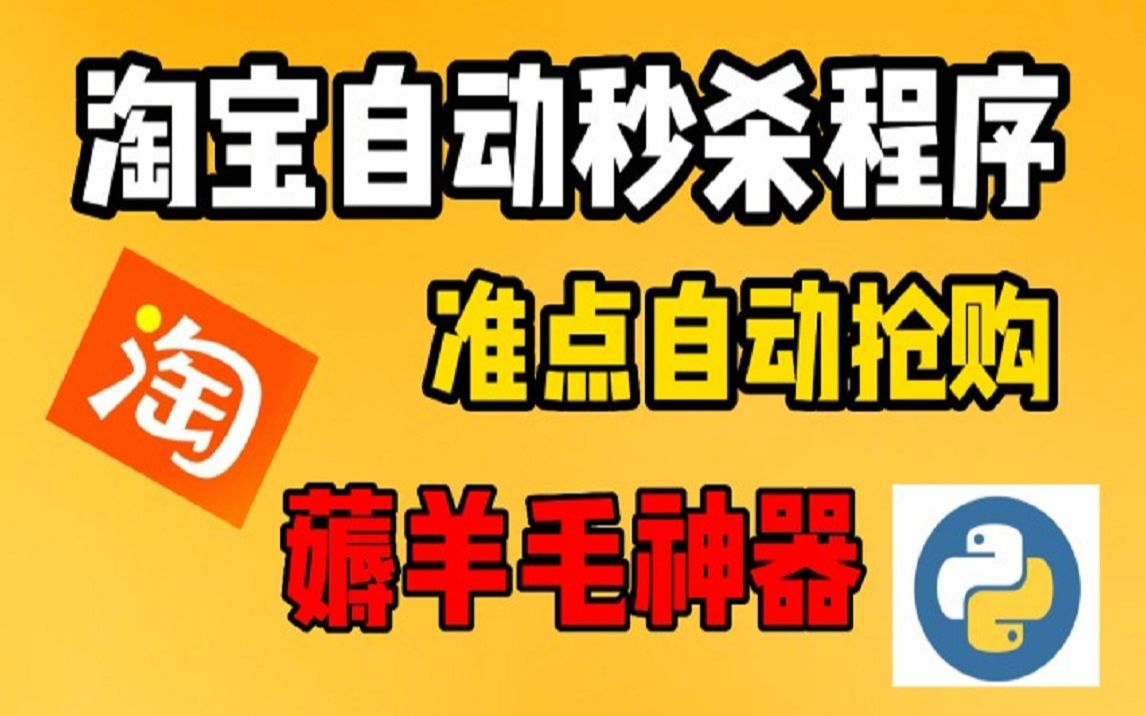 淘宝自动秒杀程序

淘

准点自动抢购

薅羊毛神器